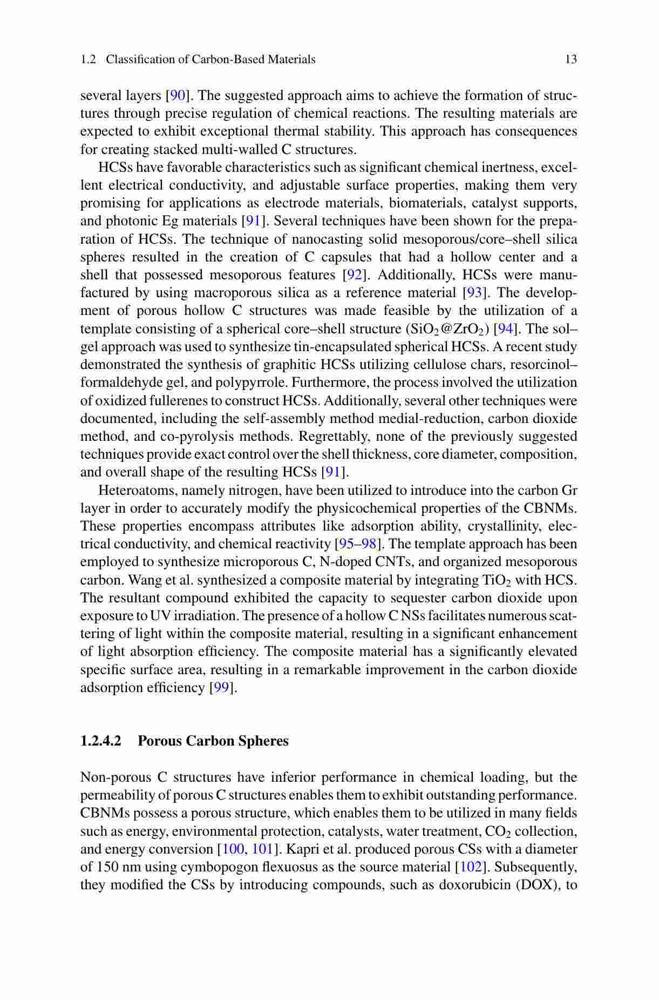 1.2 Classification of Carbon-Based Materials 13

several layers [90]. The suggested approach aims to achieve the formation of structures through precise regulation of chemical reactions. The resulting materials are expected to exhibit exceptional thermal stability. This approach has consequences for creating stacked multi-walled C structures.

HCSs have favorable characteristics such as significant chemical inertness, excellent electrical conductivity, and adjustable surface properties, making them very promising for applications as electrode materials, biomaterials, catalyst supports, and photonic Eg materials [91]. Several techniques have been shown for the preparation of HCSs. The technique of nanocasting solid mesoporous/core–shell silica spheres resulted in the creation of C capsules that had a hollow center and a shell that possessed mesoporous features [92]. Additionally, HCSs were manufactured by using macroporous silica as a reference material [93]. The development of porous hollow C structures was made feasible by the utilization of a template consisting of a spherical core–shell structure ($SiO_2@ZrO_2$) [94]. The sol–gel approach was used to synthesize tin-encapsulated spherical HCSs. A recent study demonstrated the synthesis of graphitic HCSs utilizing cellulose chars, resorcinol–formaldehyde gel, and polypyrrole. Furthermore, the process involved the utilization of oxidized fullerenes to construct HCSs. Additionally, several other techniques were documented, including the self-assembly method medial-reduction, carbon dioxide method, and co-pyrolysis methods. Regrettably, none of the previously suggested techniques provide exact control over the shell thickness, core diameter, composition, and overall shape of the resulting HCSs [91].

Heteroatoms, namely nitrogen, have been utilized to introduce into the carbon Gr layer in order to accurately modify the physicochemical properties of the CBNMs. These properties encompass attributes like adsorption ability, crystallinity, electrical conductivity, and chemical reactivity [95–98]. The template approach has been employed to synthesize microporous C, N-doped CNTs, and organized mesoporous carbon. Wang et al. synthesized a composite material by integrating $TiO_2$ with HCS. The resultant compound exhibited the capacity to sequester carbon dioxide upon exposure to UV irradiation. The presence of a hollow C NSs facilitates numerous scattering of light within the composite material, resulting in a significant enhancement of light absorption efficiency. The composite material has a significantly elevated specific surface area, resulting in a remarkable improvement in the carbon dioxide adsorption efficiency [99].

1.2.4.2 Porous Carbon Spheres

Non-porous C structures have inferior performance in chemical loading, but the permeability of porous C structures enables them to exhibit outstanding performance. CBNMs possess a porous structure, which enables them to be utilized in many fields such as energy, environmental protection, catalysts, water treatment, $CO_2$ collection, and energy conversion [100, 101]. Kapri et al. produced porous CSs with a diameter of 150 nm using cymbopogon flexuosus as the source material [102]. Subsequently, they modified the CSs by introducing compounds, such as doxorubicin (DOX), to